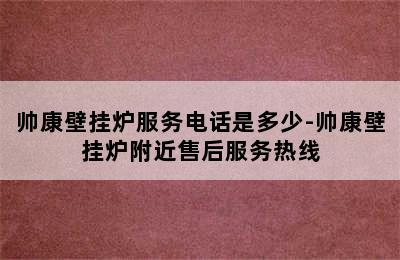 帅康壁挂炉服务电话是多少-帅康壁挂炉附近售后服务热线